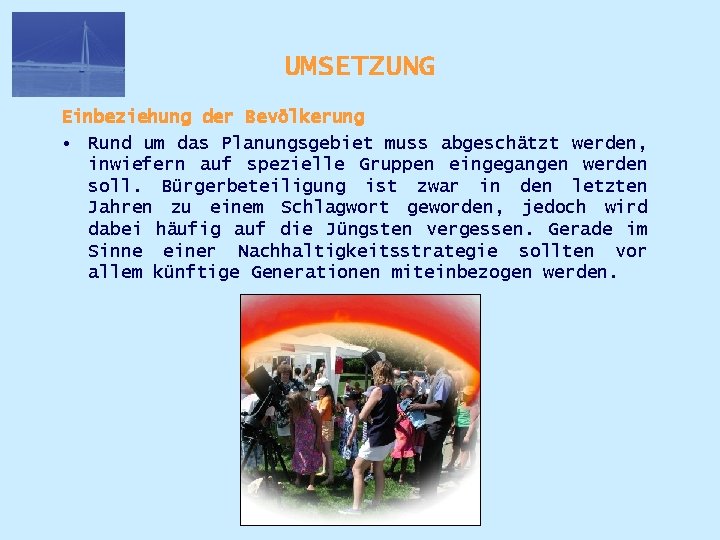 UMSETZUNG

Einbeziehung der Bevölkerung

• Rund um das Planungsgebiet muss abgeschätzt werden, inwiefern auf spezielle Gruppen eingegangen werden soll. Bürgerbeteiligung ist zwar in den letzten Jahren zu einem Schlagwort geworden, jedoch wird dabei häufig auf die Jüngsten vergessen. Gerade im Sinne einer Nachhaltigkeitsstrategie sollten vor allem künftige Generationen miteinbezogen werden.